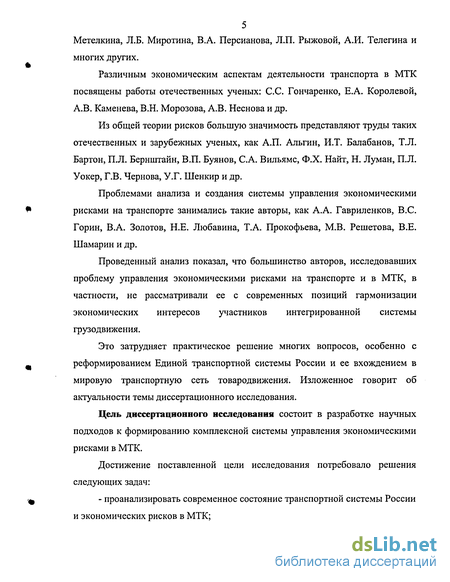 5

Метелкина, Л.Б. Миротина, В.А. Персианова, Л.П. Рыжовой, А.И. Телегина и многих других.

Различным экономическим аспектам деятельности транспорта в МТК посвящены работы отечественных ученых: С.С. Гончаренко, Е.А. Королевой, А.В. Каменева, В.Н. Морозова, А.В. Неснова и др.

Из общей теории рисков большую значимость представляют труды таких отечественных и зарубежных ученых, как А.П. Альгин, И.Т. Балабанов, Т.Л. Бартон, П.Л. Бернштайн, В.П. Буянов, С.А. Вильямс, Ф.Х. Найт, Н. Луман, П.Л. Уокер, Г.В. Чернова, У.Г. Шенкир и др.

Проблемами анализа и создания системы управления экономическими рисками на транспорте занимались такие авторы, как А.А. Гавриленков, В.С. Горин, В.А. Золотов, Н.Е. Любавина, Т.А. Прокофьева, М.В. Решетова, В.Е. Шамарин и др.

Проведенный анализ показал, что большинство авторов, исследовавших проблему управления экономическими рисками на транспорте и в МТК, в частности, не рассматривали ее с современных позиций гармонизации экономических интересов участников интегрированной системы грузодвижения.

Это затрудняет практическое решение многих вопросов, особенно с реформированием Единой транспортной системы России и ее вхождением в мировую транспортную сеть товародвижения. Изложенное говорит об актуальности темы диссертационного исследования.

Цель диссертационного исследования состоит в разработке научных подходов к формированию комплексной системы управления экономическими рисками в МТК.

Достижение поставленной цели исследования потребовало решения следующих задач:

- проанализировать современное состояние транспортной системы России и экономических рисков в МТК;

dsLib.net
библиотека диссертаций